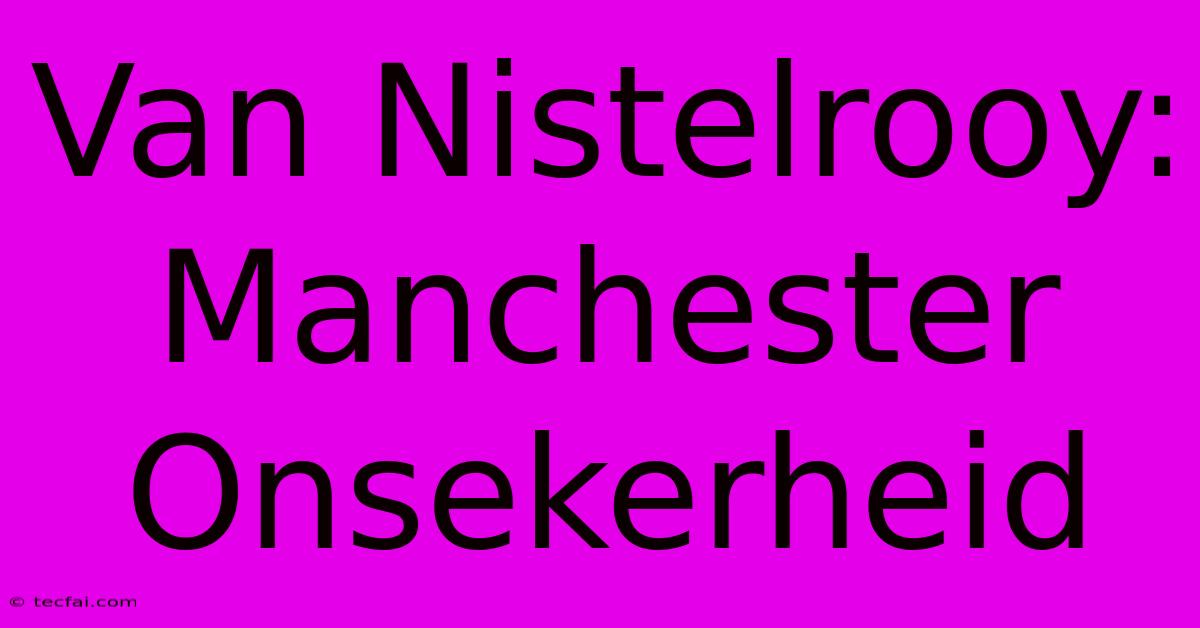 Van Nistelrooy: Manchester Onsekerheid

© tecfai.com